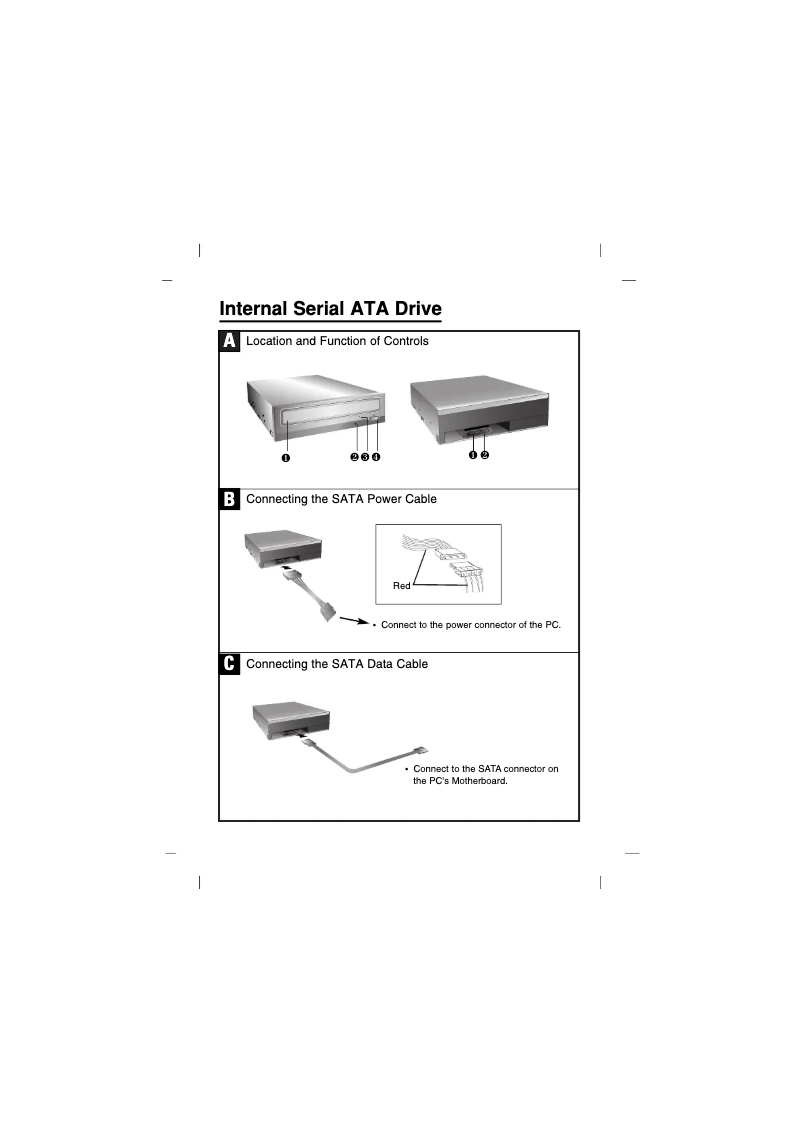 Internal Serial ATA Drive

A Location and Function of Controls

❶ ❷ ❸ ❹

❶ ❷

B Connecting the SATA Power Cable

Red

• Connect to the power connector of the PC.

C Connecting the SATA Data Cable

• Connect to the SATA connector on the PC's Motherboard.